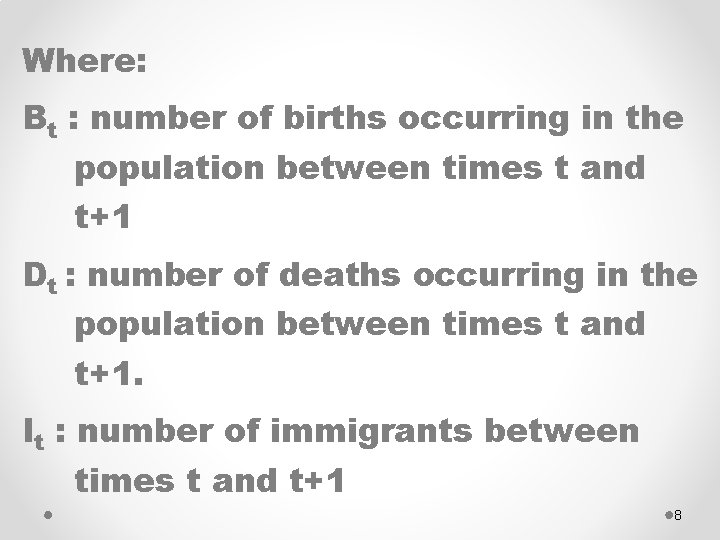 Where:

$B_t$ : number of births occurring in the population between times t and t+1

$D_t$ : number of deaths occurring in the population between times t and t+1.

$I_t$ : number of immigrants between times t and t+1

8